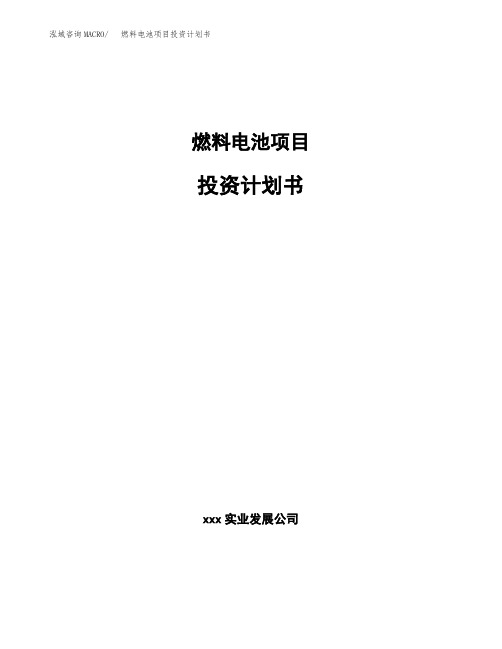 泓域咨询MACRO/ 燃料电池项目投资计划书

燃料电池项目

投资计划书

xxx 实业发展公司